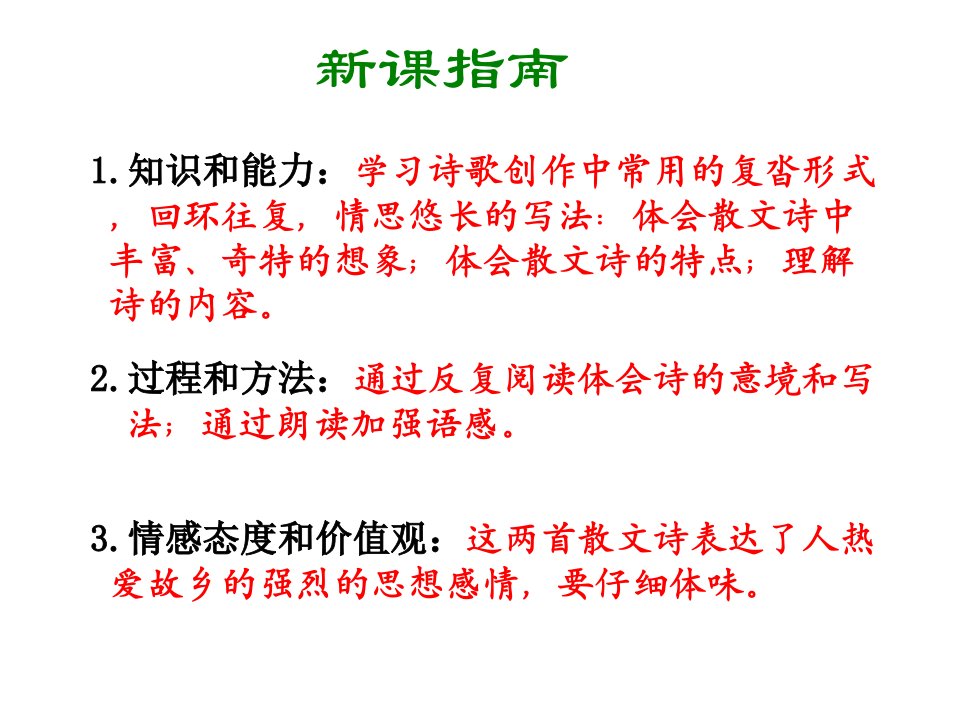 新课指南

1.知识和能力：学习诗歌创作中常用的复沓形式，回环往复，情思悠长的写法：体会散文诗中丰富、奇特的想象；体会散文诗的特点；理解诗的内容。

2.过程和方法：通过反复阅读体会诗的意境和写法；通过朗读加强语感。

3.情感态度和价值观：这两首散文诗表达了人热爱故乡的强烈的思想感情，要仔细体味。